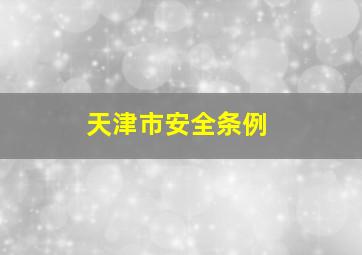 天津市安全条例